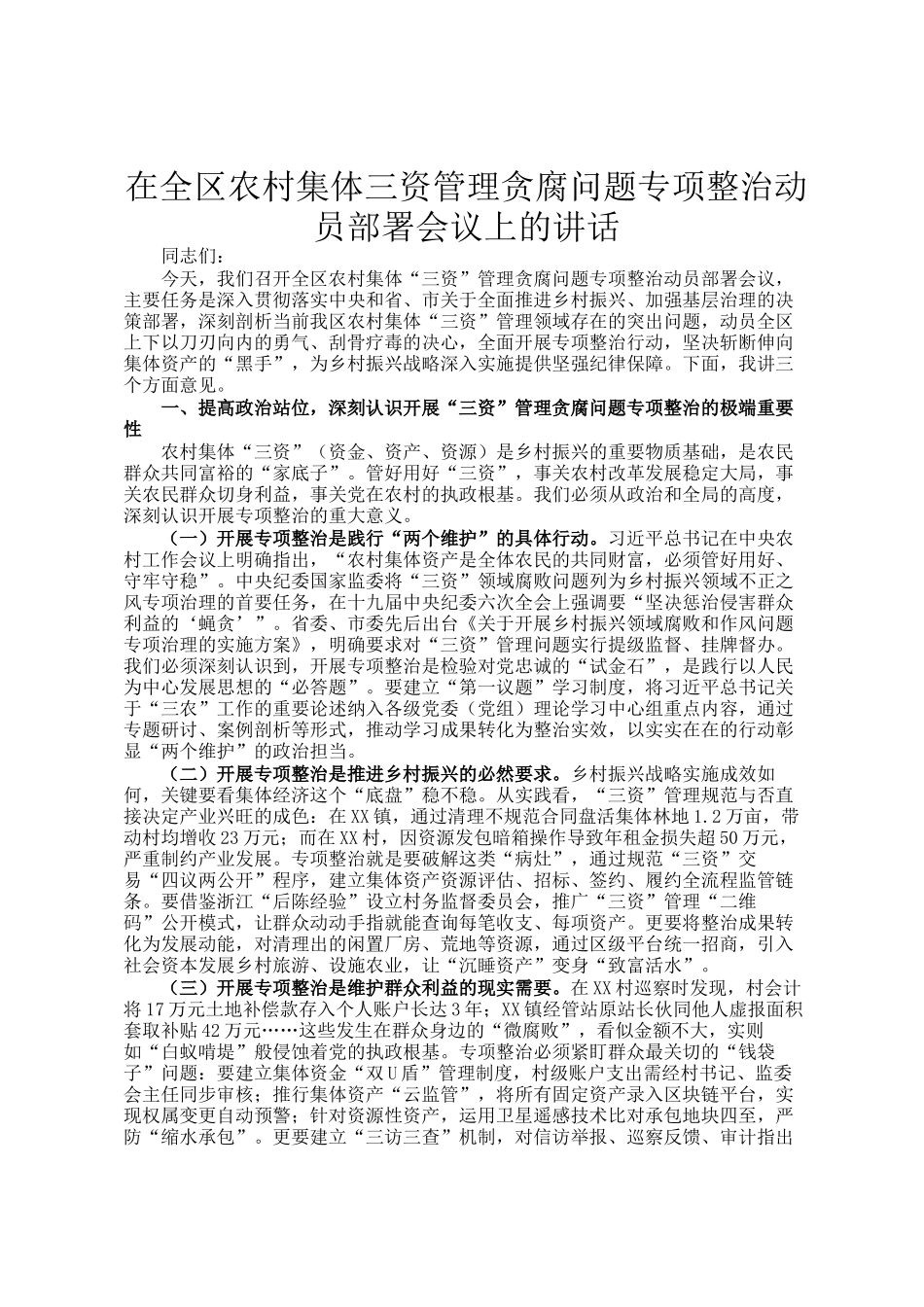 在全区农村集体三资管理贪腐问题专项整治动员部署会议上的讲话

同志们：

今天，我们召开全区农村集体“三资”管理贪腐问题专项整治动员部署会议，主要任务是深入贯彻落实中央和省、市关于全面推进乡村振兴、加强基层治理的决策部署，深刻剖析当前我区农村集体“三资”管理领域存在的突出问题，动员全区上下以刀刃向内的勇气、刮骨疗毒的决心，全面开展专项整治行动，坚决斩断伸向集体资产的“黑手”，为乡村振兴战略深入实施提供坚强纪律保障。下面，我讲三个方面意见。

一、提高政治站位，深刻认识开展“三资”管理贪腐问题专项整治的极端重要性

农村集体“三资”（资金、资产、资源）是乡村振兴的重要物质基础，是农民群众共同富裕的“家底子”。管好用好“三资”，事关农村改革发展稳定大局，事关农民群众切身利益，事关党在农村的执政根基。我们必须从政治和全局的高度，深刻认识开展专项整治的重大意义。

（一）开展专项整治是践行“两个维护”的具体行动。习近平总书记在中央农村工作会议上明确指出，“农村集体资产是全体农民的共同财富，必须管好用好、守牢守稳”。中央纪委国家监委将“三资”领域腐败问题列为乡村振兴领域不正之风专项治理的首要任务，在十九届中央纪委六次全会上强调要“坚决惩治侵害群众利益的‘蝇贪’”。省委、市委先后出台《关于开展乡村振兴领域腐败和作风问题专项治理的实施方案》，明确要求对“三资”管理问题实行提级监督、挂牌督办。我们必须深刻认识到，开展专项整治是检验对党忠诚的“试金石”，是践行以人民为中心发展思想的“必答题”。要建立“第一议题”学习制度，将习近平总书记关于“三农”工作的重要论述纳入各级党委（党组）理论学习中心组重点内容，通过专题研讨、案例剖析等形式，推动学习成果转化为整治实效，以实实在在的行动彰显“两个维护”的政治担当。

（二）开展专项整治是推进乡村振兴的必然要求。乡村振兴战略实施成效如何，关键要看集体经济这个“底盘”稳不稳。从实践看，“三资”管理规范与否直接决定产业兴旺的成色：在XX镇，通过清理不规范合同盘活集体林地1.2万亩，带动村均增收23万元；而在XX村，因资源发包暗箱操作导致年租金损失超50万元，严重制约产业发展。专项整治就是要破解这类“病灶”，通过规范“三资”交易“四议两公开”程序，建立集体资产资源评估、招标、签约、履约全流程监管链条。要借鉴浙江“后陈经验”设立村务监督委员会，推广“三资”管理“二维码”公开模式，让群众动动手指就能查询每笔收支、每项资产。更要将整治成果转化为发展动能，对清理出的闲置厂房、荒地等资源，通过区级平台统一招商，引入社会资本发展乡村旅游、设施农业，让“沉睡资产”变身“致富活水”。

（三）开展专项整治是维护群众利益的现实需要。在XX村巡察时发现，村会计将17万元土地补偿款存入个人账户长达3年；XX镇经管站原站长伙同他人虚报面积套取补贴42万元……这些发生在群众身边的“微腐败”，看似金额不大，实则如“白蚁啃堤”般侵蚀着党的执政根基。专项整治必须紧盯群众最关切的“钱袋子”问题：要建立集体资金“双U盾”管理制度，村级账户支出需经村书记、监委会主任同步审核；推行集体资产“云监管”，将所有固定资产录入区块链平台，实现权属变更自动预警；针对资源性资产，运用卫星遥感技术比对承包地块四至，严防“缩水承包”。更要建立“三访三查”机制，对信访举报、巡察反馈、审计指出